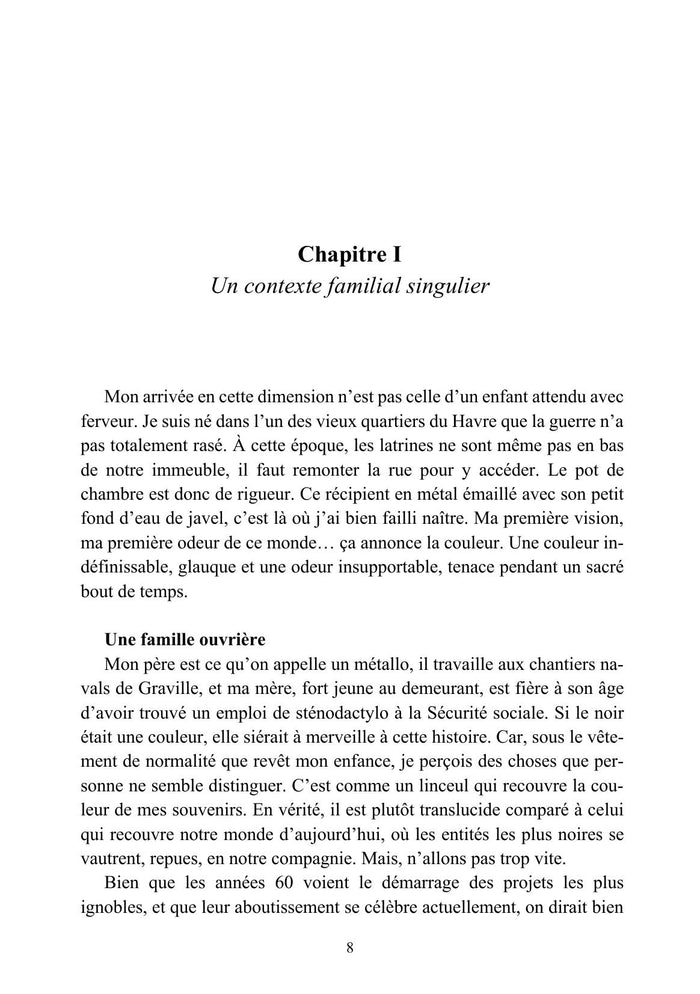 Chapitre I
Un contexte familial singulier

Mon arrivée en cette dimension n'est pas celle d'un enfant attendu avec ferveur. Je suis né dans l'un des vieux quartiers du Havre que la guerre n'a pas totalement rasé. À cette époque, les latrines ne sont même pas en bas de notre immeuble, il faut remonter la rue pour y accéder. Le pot de chambre est donc de rigueur. Ce récipient en métal émaillé avec son petit fond d'eau de javel, c'est là où j'ai bien failli naître. Ma première vision, ma première odeur de ce monde… ça annonce la couleur. Une couleur indéfinissable, glauque et une odeur insupportable, tenace pendant un sacré bout de temps.

Une famille ouvrière
Mon père est ce qu'on appelle un métallo, il travaille aux chantiers navals de Graville, et ma mère, fort jeune au demeurant, est fière à son âge d'avoir trouvé un emploi de sténodactylo à la Sécurité sociale. Si le noir était une couleur, elle siérait à merveille à cette histoire. Car, sous le vêtement de normalité que revêt mon enfance, je perçois des choses que personne ne semble distinguer. C'est comme un linceul qui recouvre la couleur de mes souvenirs. En vérité, il est plutôt translucide comparé à celui qui recouvre notre monde d'aujourd'hui, où les entités les plus noires se vautrent, repues, en notre compagnie. Mais, n'allons pas trop vite.
Bien que les années 60 voient le démarrage des projets les plus ignobles, et que leur aboutissement se célèbre actuellement, on dirait bien

8